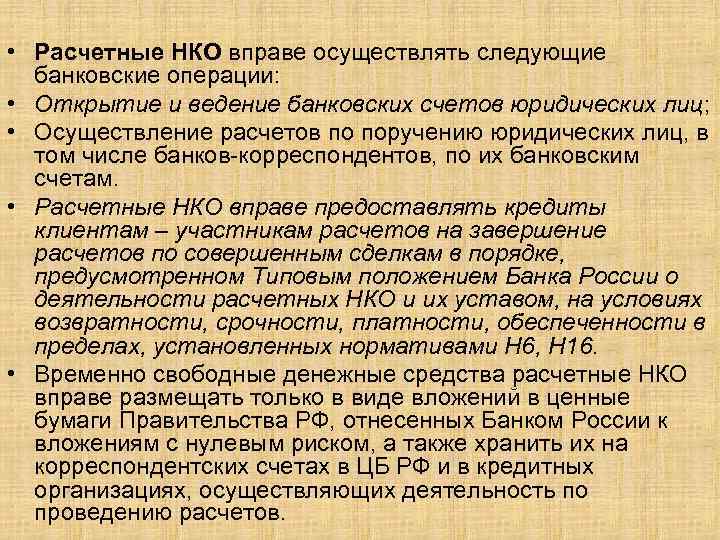 • Расчетные НКО вправе осуществлять следующие банковские операции:

• Открытие и ведение банковских счетов юридических лиц;

• Осуществление расчетов по поручению юридических лиц, в том числе банков-корреспондентов, по их банковским счетам.

• Расчетные НКО вправе предоставлять кредиты клиентам – участникам расчетов на завершение расчетов по совершенным сделкам в порядке, предусмотренном Типовым положением Банка России о деятельности расчетных НКО и их уставом, на условиях возвратности, срочности, платности, обеспеченности в пределах, установленных нормативами Н6, Н16.

• Временно свободные денежные средства расчетные НКО вправе размещать только в виде вложений в ценные бумаги Правительства РФ, отнесенных Банком России к вложениям с нулевым риском, а также хранить их на корреспондентских счетах в ЦБ РФ и в кредитных организациях, осуществляющих деятельность по проведению расчетов.